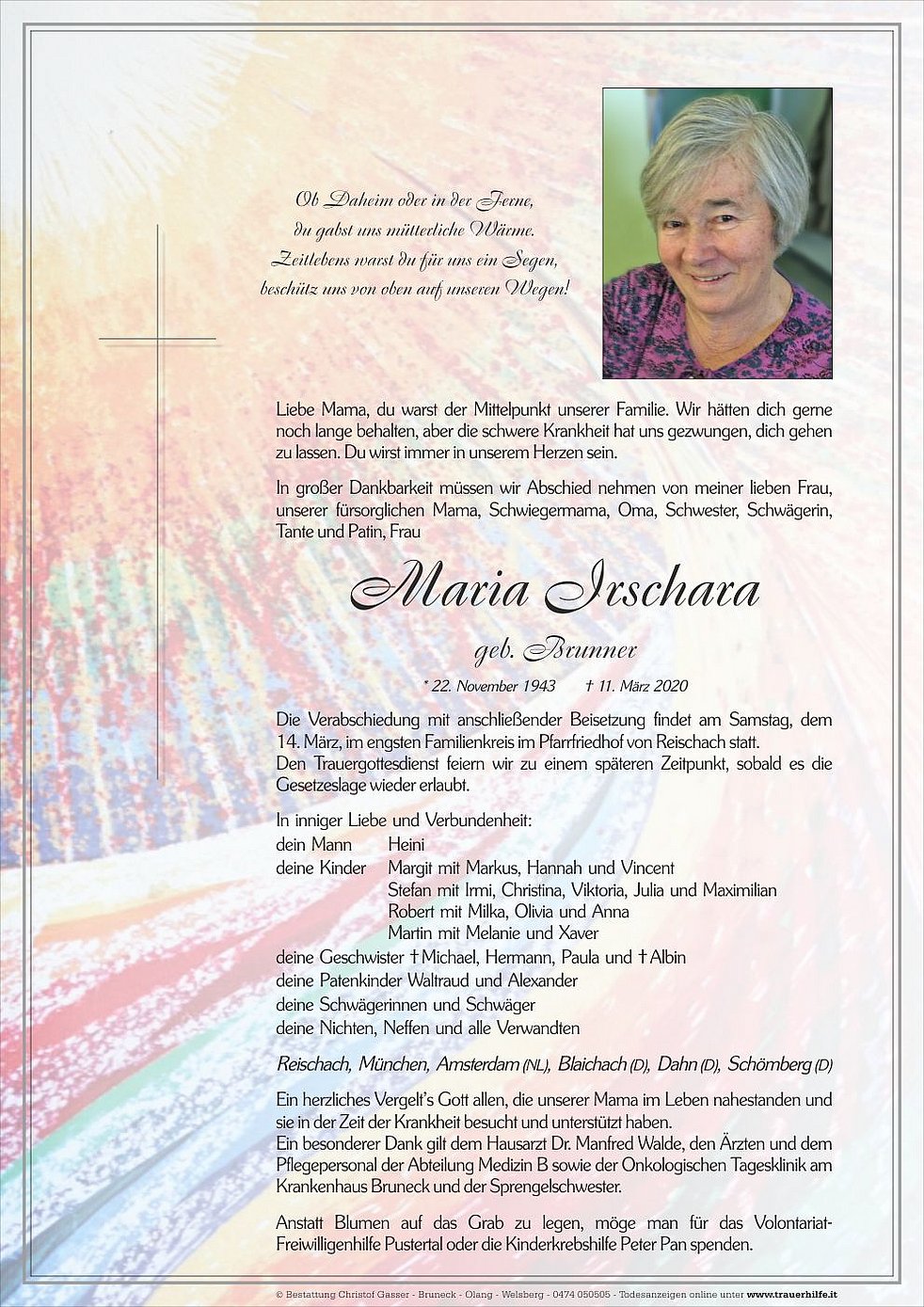 Ob Daheim oder in der Ferne,
du gabst uns mütterliche Wärme.
Zeitlebens warst du für uns ein Segen,
beschütz uns von oben auf unseren Wegen!

Liebe Mama, du warst der Mittelpunkt unserer Familie. Wir hätten dich gerne noch lange behalten, aber die schwere Krankheit hat uns gezwungen, dich gehen zu lassen. Du wirst immer in unserem Herzen sein.

In großer Dankbarkeit müssen wir Abschied nehmen von meiner lieben Frau, unserer fürsorglichen Mama, Schwiegermama, Oma, Schwester, Schwägerin, Tante und Patin, Frau

Maria Irschara

geb. Brunner

* 22. November 1943 † 11. März 2020

Die Verabschiedung mit anschließender Beisetzung findet am Samstag, dem 14. März, im engsten Familienkreis im Pfarrfriedhof von Reischach statt.
Den Trauergottesdienst feiern wir zu einem späteren Zeitpunkt, sobald es die Gesetzeslage wieder erlaubt.

In inniger Liebe und Verbundenheit:
dein Mann Heini
deine Kinder Margit mit Markus, Hannah und Vincent
Stefan mit Irmi, Christina, Viktoria, Julia und Maximilian
Robert mit Milka, Olivia und Anna
Martin mit Melanie und Xaver
deine Geschwister † Michael, Hermann, Paula und † Albin
deine Patenkinder Waltraud und Alexander
deine Schwägerinnen und Schwäger
deine Nichten, Neffen und alle Verwandten

Reischach, München, Amsterdam (NL), Blaichach (D), Dahn (D), Schömberg (D)

Ein herzliches Vergelt's Gott allen, die unserer Mama im Leben nahestanden und sie in der Zeit der Krankheit besucht und unterstützt haben.
Ein besonderer Dank gilt dem Hausarzt Dr. Manfred Walde, den Ärzten und dem Pflegepersonal der Abteilung Medizin B sowie der Onkologischen Tagesklinik am Krankenhaus Bruneck und der Sprengelschwester.

Anstatt Blumen auf das Grab zu legen, möge man für das Volontariat-Freiwilligenhilfe Pustertal oder die Kinderkrebshilfe Peter Pan spenden.

© Bestattung Christof Gasser - Bruneck - Olang - Welsberg - 0474 050505 - Todesanzeigen online unter www.trauerhilfe.it